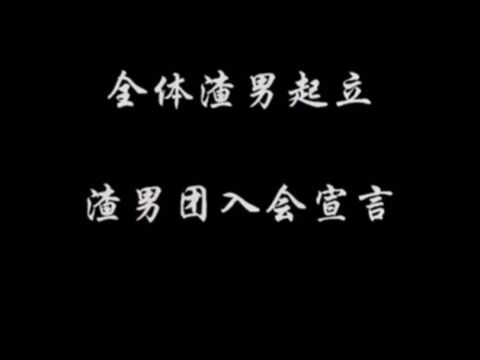 全体渣男起立

渣男团入会宣言